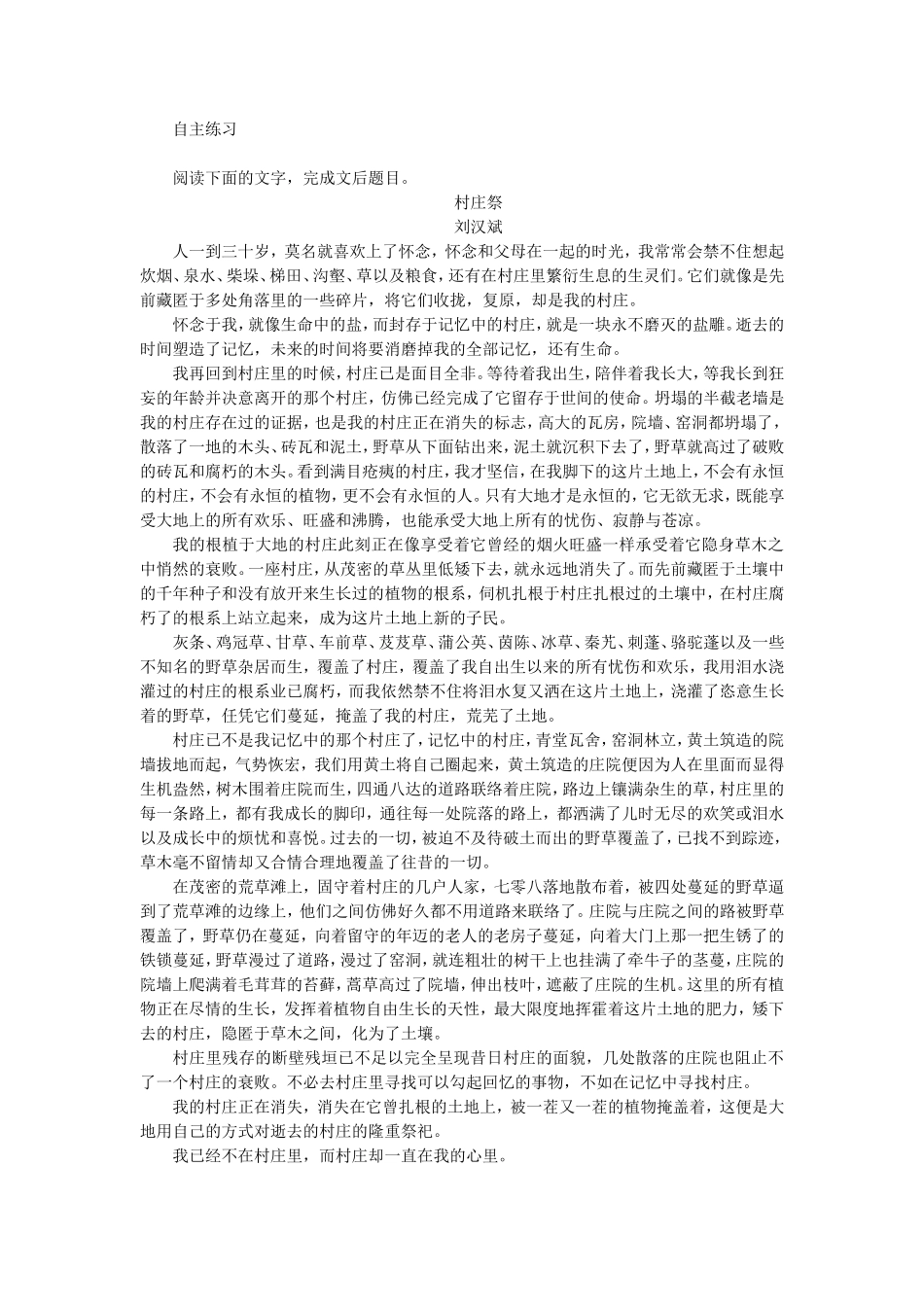 自主练习

阅读下面的文字，完成文后题目。

村庄祭

刘汉斌

人一到三十岁，莫名就喜欢上了怀念，怀念和父母在一起的时光，我常常会禁不住想起炊烟、泉水、柴垛、梯田、沟壑、草以及粮食，还有在村庄里繁衍生息的生灵们。它们就像是先前藏匿于多处角落里的一些碎片，将它们收拢，复原，却是我的村庄。

怀念于我，就像生命中的盐，而封存于记忆中的村庄，就是一块永不磨灭的盐雕。逝去的时间塑造了记忆，未来的时间将要消磨掉我的全部记忆，还有生命。

我再回到村庄里的时候，村庄已是面目全非。等待着我出生，陪伴着我长大，等我长到狂妄的年龄并决意离开的那个村庄，仿佛已经完成了它留存于世间的使命。坍塌的半截老墙是我的村庄存在过的证据，也是我的村庄正在消失的标志，高大的瓦房，院墙、窑洞都坍塌了，散落了一地的木头、砖瓦和泥土，野草从下面钻出来，泥土就沉积下去了，野草就高过了破败的砖瓦和腐朽的木头。看到满目疮痍的村庄，我才坚信，在我脚下的这片土地上，不会有永恒的村庄，不会有永恒的植物，更不会有永恒的人。只有大地才是永恒的，它无欲无求，既能享受大地上的所有欢乐、旺盛和沸腾，也能承受大地上所有的忧伤、寂静与苍凉。

我的根植于大地的村庄此刻正在像享受着它曾经的烟火旺盛一样承受着它隐身草木之中悄然的衰败。一座村庄，从茂密的草丛里低矮下去，就永远地消失了。而先前藏匿于土壤中的千年种子和没有放开来生长过的植物的根系，伺机扎根于村庄扎根过的土壤中，在村庄腐朽了的根系上站立起来，成为这片土地上新的子民。

灰条、鸡冠草、甘草、车前草、芨芨草、蒲公英、茵陈、冰草、秦艽、刺蓬、骆驼蓬以及一些不知名的野草杂居而生，覆盖了村庄，覆盖了我自出生以来的所有忧伤和欢乐，我用泪水浇灌过的村庄的根系业已腐朽，而我依然禁不住将泪水复又洒在这片土地上，浇灌了恣意生长着的野草，任凭它们蔓延，掩盖了我的村庄，荒芜了土地。

村庄已不是我记忆中的那个村庄了，记忆中的村庄，青堂瓦舍，窑洞林立，黄土筑造的院墙拔地而起，气势恢宏，我们用黄土将自己圈起来，黄土筑造的庄院便因为人在里面而显得生机盎然，树木围着庄院而生，四通八达的道路联络着庄院，路边上镶满杂生的草，村庄里的每一条路上，都有我成长的脚印，通往每一处院落的路上，都洒满了儿时无尽的欢笑或泪水以及成长中的烦忧和喜悦。过去的一切，被迫不及待破土而出的野草覆盖了，已找不到踪迹，草木毫不留情却又合情合理地覆盖了往昔的一切。

在茂密的荒草滩上，固守着村庄的几户人家，七零八落地散布着，被四处蔓延的野草逼到了荒草滩的边缘上，他们之间仿佛好久都不用道路来联络了。庄院与庄院之间的路被野草覆盖了，野草仍在蔓延，向着留守的年迈的老人的老房子蔓延，向着大门上那一把生锈了的铁锁蔓延，野草漫过了道路，漫过了窑洞，就连粗壮的树干上也挂满了牵牛子的茎蔓，庄院的院墙上爬满着毛茸茸的苔藓，蒿草高过了院墙，伸出枝叶，遮蔽了庄院的生机。这里的所有植物正在尽情的生长，发挥着植物自由生长的天性，最大限度地挥霍着这片土地的肥力，矮下去的村庄，隐匿于草木之间，化为了土壤。

村庄里残存的断壁残垣已不足以完全呈现昔日村庄的面貌，几处散落的庄院也阻止不了一个村庄的衰败。不必去村庄里寻找可以勾起回忆的事物，不如在记忆中寻找村庄。

我的村庄正在消失，消失在它曾扎根的土地上，被一茬又一茬的植物掩盖着，这便是大地用自己的方式对逝去的村庄的隆重祭祀。

我已经不在村庄里，而村庄却一直在我的心里。